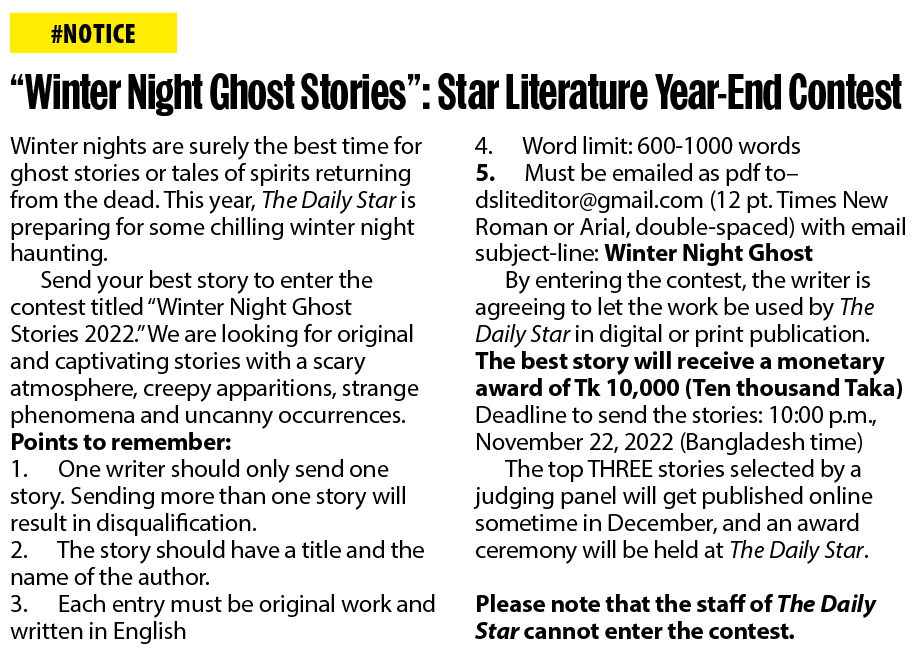 #NOTICE

"Winter Night Ghost Stories": Star Literature Year-End Contest

Winter nights are surely the best time for ghost stories or tales of spirits returning from the dead. This year, The Daily Star is preparing for some chilling winter night haunting.

Send your best story to enter the contest titled "Winter Night Ghost Stories 2022." We are looking for original and captivating stories with a scary atmosphere, creepy apparitions, strange phenomena and uncanny occurrences.

Points to remember:

1. One writer should only send one story. Sending more than one story will result in disqualification.

2. The story should have a title and the name of the author.

3. Each entry must be original work and written in English

4. Word limit: 600-1000 words

5. Must be emailed as pdf to– dsliteditor@gmail.com (12 pt. Times New Roman or Arial, double-spaced) with email subject-line: Winter Night Ghost

By entering the contest, the writer is agreeing to let the work be used by The Daily Star in digital or print publication.

The best story will receive a monetary award of Tk 10,000 (Ten thousand Taka)

Deadline to send the stories: 10:00 p.m., November 22, 2022 (Bangladesh time)

The top THREE stories selected by a judging panel will get published online sometime in December, and an award ceremony will be held at The Daily Star.

Please note that the staff of The Daily Star cannot enter the contest.